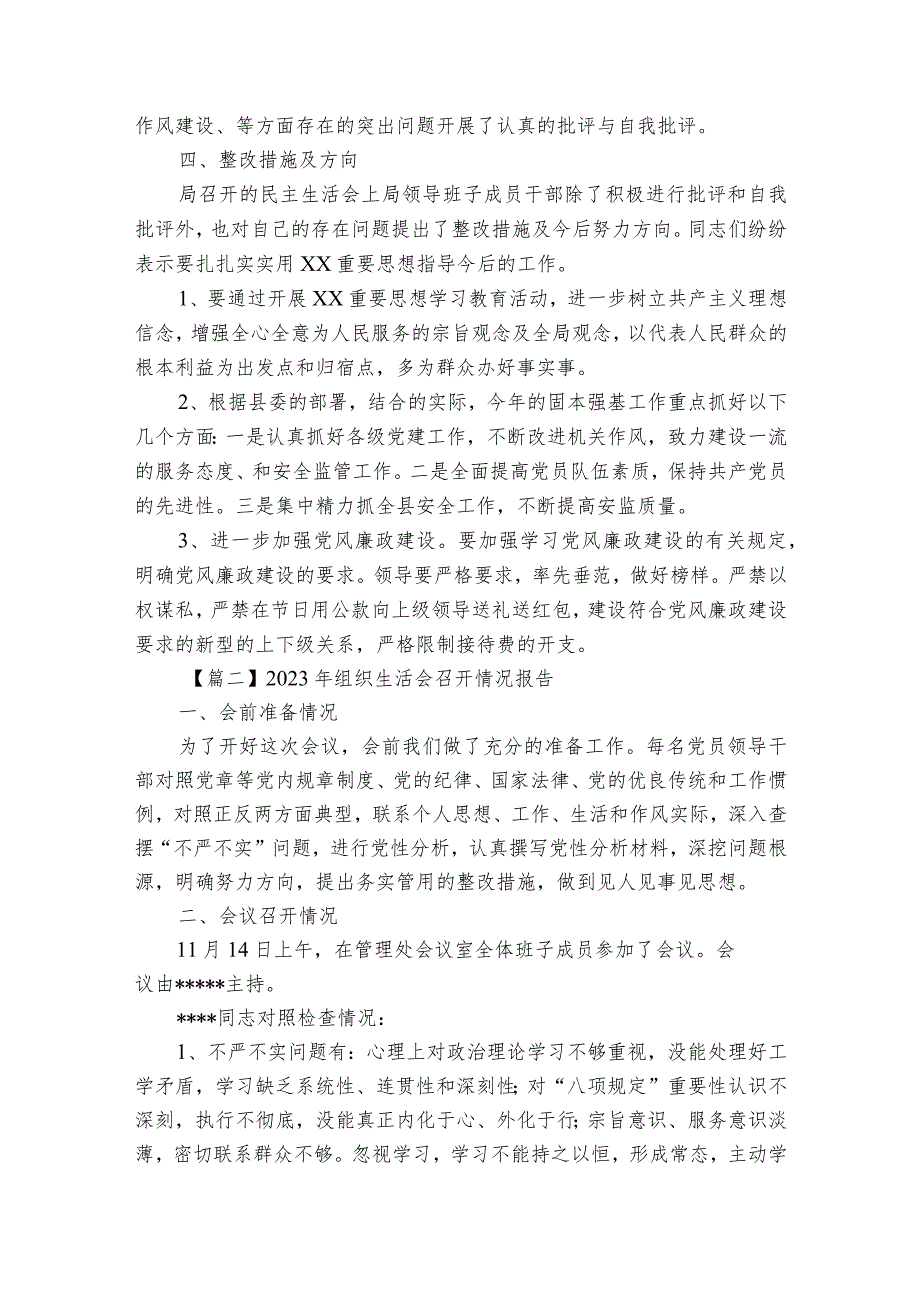 作风建设、等方面存在的突出问题开展了认真的批评与自我批评。

四、整改措施及方向

局召开的民主生活会上局领导班子成员干部除了积极进行批评和自我批评外，也对自己的存在问题提出了整改措施及今后努力方向。同志们纷纷表示要扎扎实实用XX重要思想指导今后的工作。

1、要通过开展XX重要思想学习教育活动，进一步树立共产主义理想信念，增强全心全意为人民服务的宗旨观念及全局观念，以代表人民群众的根本利益为出发点和归宿点，多为群众办好事实事。

2、根据县委的部署，结合的实际，今年的固本强基工作重点抓好以下几个方面：一是认真抓好各级党建工作，不断改进机关作风，致力建设一流的服务态度、和安全监管工作。二是全面提高党员队伍素质，保持共产党员的先进性。三是集中精力抓全县安全工作，不断提高安监质量。

3、进一步加强党风廉政建设。要加强学习党风廉政建设的有关规定，明确党风廉政建设的要求。领导要严格要求，率先垂范，做好榜样。严禁以权谋私，严禁在节日用公款向上级领导送礼送红包，建设符合党风廉政建设要求的新型的上下级关系，严格限制接待费的开支。

【篇二】2023年组织生活会召开情况报告

一、会前准备情况

为了开好这次会议，会前我们做了充分的准备工作。每名党员领导干部对照党章等党内规章制度、党的纪律、国家法律、党的优良传统和工作惯例，对照正反两方面典型，联系个人思想、工作、生活和作风实际，深入查摆“不严不实”问题，进行党性分析，认真撰写党性分析材料，深挖问题根源，明确努力方向，提出务实管用的整改措施，做到见人见事见思想。

二、会议召开情况

11月14日上午，在管理处会议室全体班子成员参加了会议。会议由*****主持。

****同志对照检查情况：

1、不严不实问题有：心理上对政治理论学习不够重视，没能处理好工学矛盾，学习缺乏系统性、连贯性和深刻性；对“八项规定”重要性认识不深刻，执行不彻底，没能真正内化于心、外化于行；宗旨意识、服务意识淡薄，密切联系群众不够。忽视学习，学习不能持之以恒，形成常态，主动学